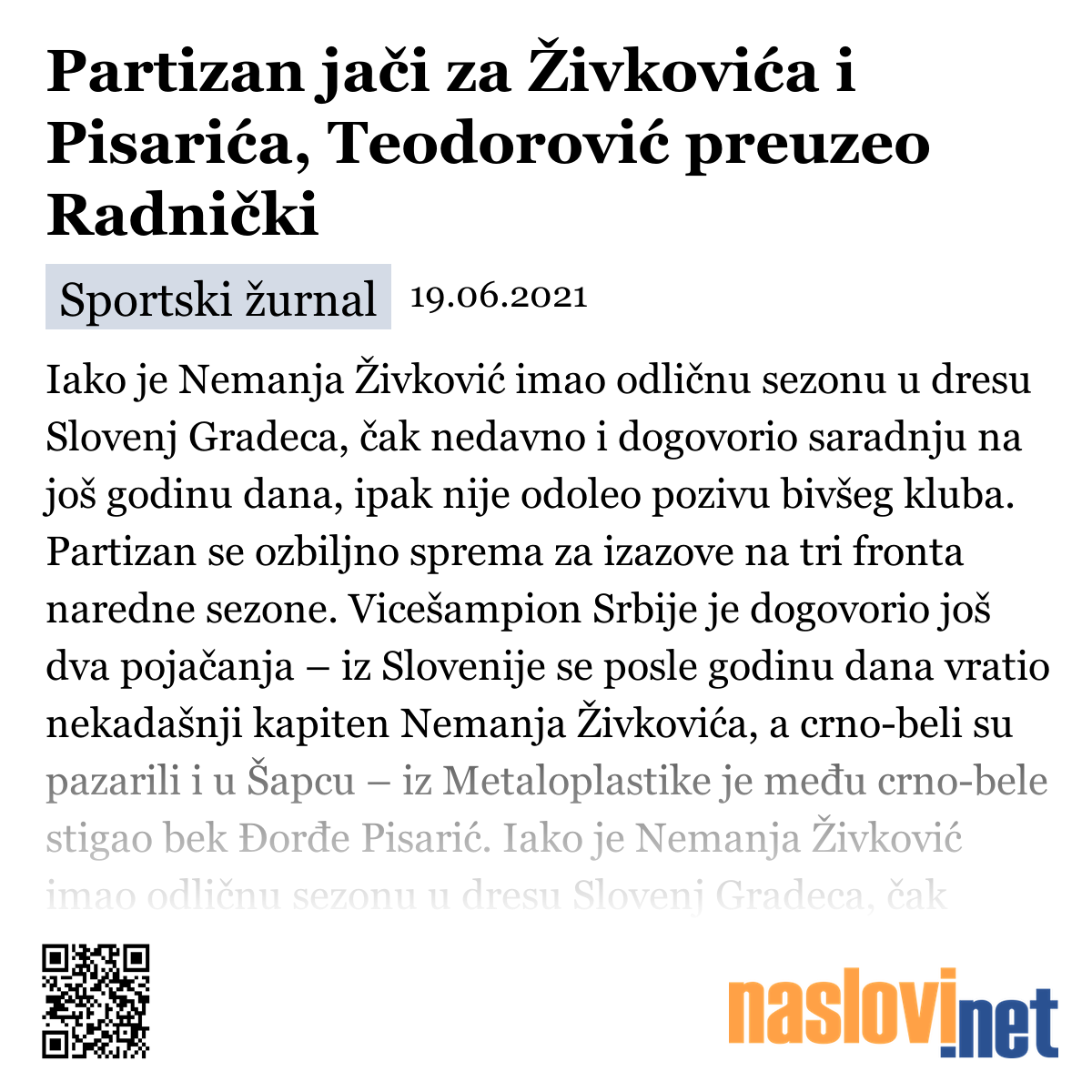 Partizan jači za Živkovića i Pisarića, Teodorović preuzeo Radnički

Sportski žurnal 19.06.2021

Iako je Nemanja Živković imao odličnu sezonu u dresu Slovenj Gradeca, čak nedavno i dogovorio saradnju na još godinu dana, ipak nije odoleo pozivu bivšeg kluba. Partizan se ozbiljno sprema za izazove na tri fronta naredne sezone. Vicešampion Srbije je dogovorio još dva pojačanja – iz Slovenije se posle godinu dana vratio nekadašnji kapiten Nemanja Živkovića, a crno-beli su pazarili i u Šapcu – iz Metaloplastike je među crno-bele stigao bek Đorđe Pisarić. Iako je Nemanja Živković imao odličnu sezonu u dresu Slovenj Gradeca, čak

naslovi.net